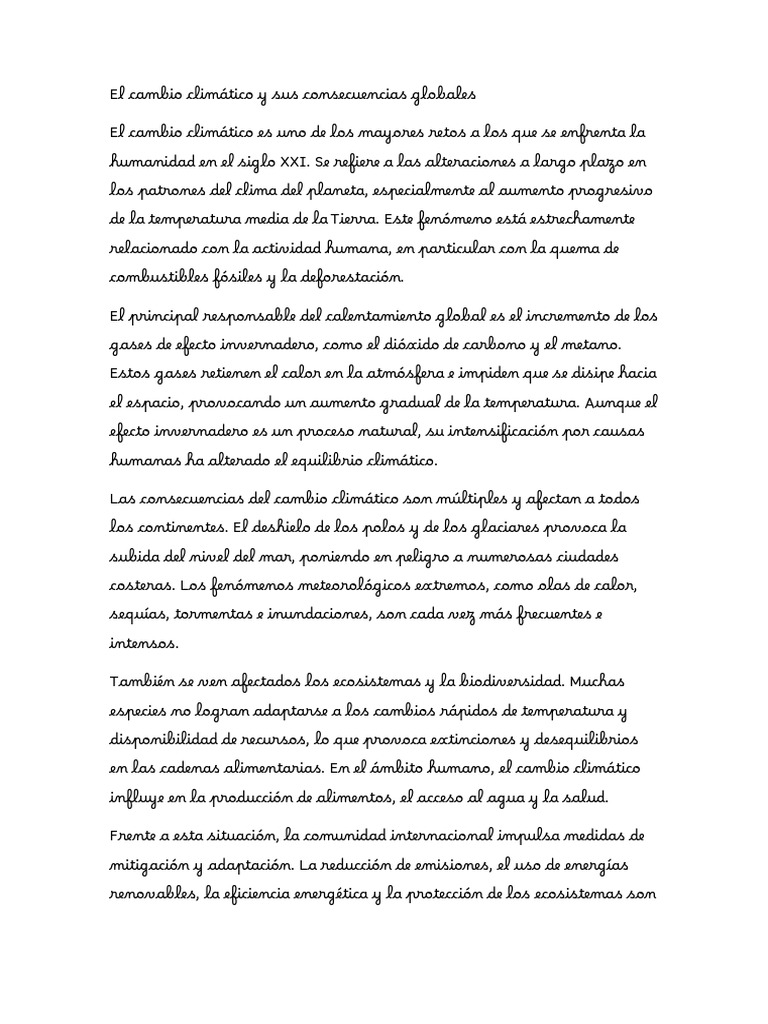 El cambio climático y sus consecuencias globales

El cambio climático es uno de los mayores retos a los que se enfrenta la humanidad en el siglo XXI. Se refiere a las alteraciones a largo plazo en los patrones del clima del planeta, especialmente al aumento progresivo de la temperatura media de la Tierra. Este fenómeno está estrechamente relacionado con la actividad humana, en particular con la quema de combustibles fósiles y la deforestación.

El principal responsable del calentamiento global es el incremento de los gases de efecto invernadero, como el dióxido de carbono y el metano. Estos gases retienen el calor en la atmósfera e impiden que se disipe hacia el espacio, provocando un aumento gradual de la temperatura. Aunque el efecto invernadero es un proceso natural, su intensificación por causas humanas ha alterado el equilibrio climático.

Las consecuencias del cambio climático son múltiples y afectan a todos los continentes. El deshielo de los polos y de los glaciares provoca la subida del nivel del mar, poniendo en peligro a numerosas ciudades costeras. Los fenómenos meteorológicos extremos, como olas de calor, sequías, tormentas e inundaciones, son cada vez más frecuentes e intensos.

También se ven afectados los ecosistemas y la biodiversidad. Muchas especies no logran adaptarse a los cambios rápidos de temperatura y disponibilidad de recursos, lo que provoca extinciones y desequilibrios en las cadenas alimentarias. En el ámbito humano, el cambio climático influye en la producción de alimentos, el acceso al agua y la salud.

Frente a esta situación, la comunidad internacional impulsa medidas de mitigación y adaptación. La reducción de emisiones, el uso de energías renovables, la eficiencia energética y la protección de los ecosistemas son